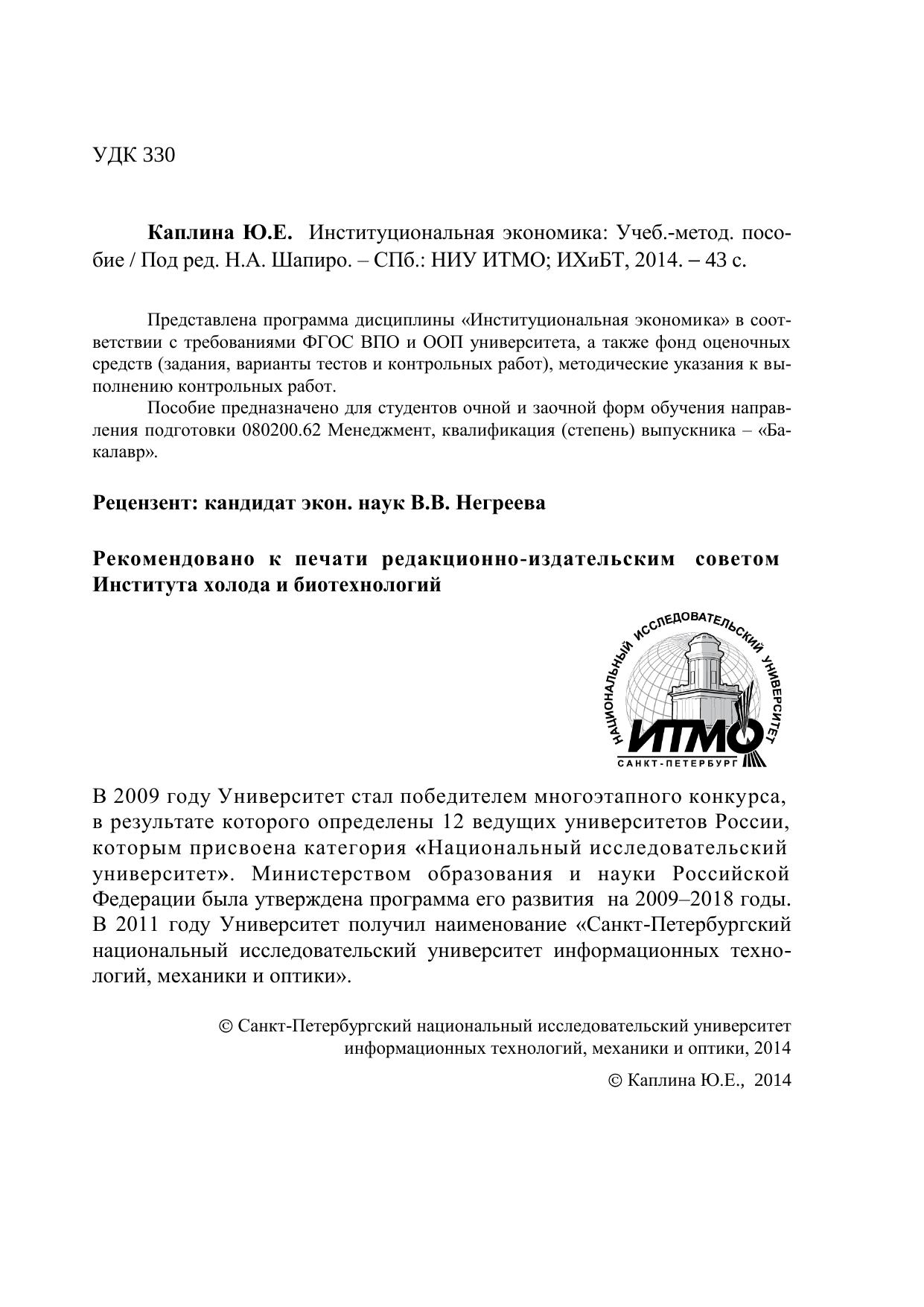 УДК 330

**Каплина Ю.Е.** Институциональная экономика: Учеб.-метод. пособие / Под ред. Н.А. Шапиро. – СПб.: НИУ ИТМО; ИХиБТ, 2014. – 43 с.

Представлена программа дисциплины «Институциональная экономика» в соответствии с требованиями ФГОС ВПО и ООП университета, а также фонд оценочных средств (задания, варианты тестов и контрольных работ), методические указания к выполнению контрольных работ.

Пособие предназначено для студентов очной и заочной форм обучения направления подготовки 080200.62 Менеджмент, квалификация (степень) выпускника – «Бакалавр».

**Рецензент: кандидат экон. наук В.В. Негреева**

**Рекомендовано к печати редакционно-издательским советом Института холода и биотехнологий**

НАЦИОНАЛЬНЫЙ ИССЛЕДОВАТЕЛЬСКИЙ УНИВЕРСИТЕТ
ИТМО
САНКТ-ПЕТЕРБУРГ

В 2009 году Университет стал победителем многоэтапного конкурса, в результате которого определены 12 ведущих университетов России, которым присвоена категория «Национальный исследовательский университет». Министерством образования и науки Российской Федерации была утверждена программа его развития на 2009–2018 годы. В 2011 году Университет получил наименование «Санкт-Петербургский национальный исследовательский университет информационных технологий, механики и оптики».

© Санкт-Петербургский национальный исследовательский университет информационных технологий, механики и оптики, 2014

© Каплина Ю.Е., 2014